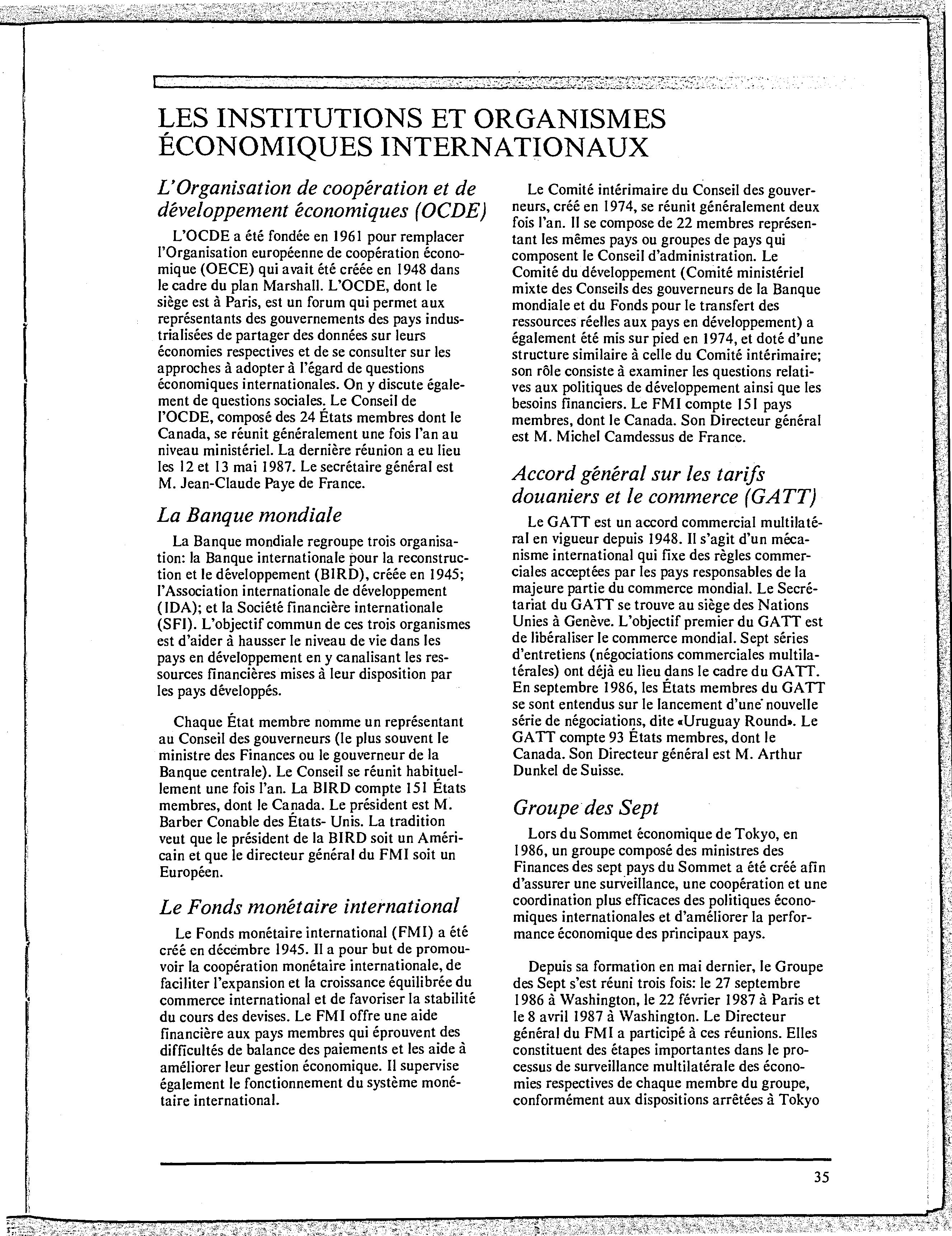 LES INSTITUTIONS ET ORGANISMES ÉCONOMIQUES INTERNATIONAUX

L'Organisation de coopération et de développement économiques (OCDE)

L'OCDE a été fondée en 1961 pour remplacer l'Organisation européenne de coopération économique (OECE) qui avait été créée en 1948 dans le cadre du plan Marshall. L'OCDE, dont le siège est à Paris, est un forum qui permet aux représentants des gouvernements des pays industrialisées de partager des données sur leurs économies respectives et de se consulter sur les approches à adopter à l'égard de questions économiques internationales. On y discute également de questions sociales. Le Conseil de l'OCDE, composé des 24 États membres dont le Canada, se réunit généralement une fois l'an au niveau ministériel. La dernière réunion a eu lieu les 12 et 13 mai 1987. Le secrétaire général est M. Jean-Claude Paye de France.

La Banque mondiale

La Banque mondiale regroupe trois organisation: la Banque internationale pour la reconstruction et le développement (BIRD), créée en 1945; l'Association internationale de développement (IDA); et la Société financière internationale (SFI). L'objectif commun de ces trois organismes est d'aider à hausser le niveau de vie dans les pays en développement en y canalisant les ressources financières mises à leur disposition par les pays développés.

Chaque État membre nomme un représentant au Conseil des gouverneurs (le plus souvent le ministre des Finances ou le gouverneur de la Banque centrale). Le Conseil se réunit habituellement une fois l'an. La BIRD compte 151 États membres, dont le Canada. Le président est M. Barber Conable des États- Unis. La tradition veut que le président de la BIRD soit un Américain et que le directeur général du FMI soit un Européen.

Le Fonds monétaire international

Le Fonds monétaire international (FMI) a été créé en décembre 1945. Il a pour but de promouvoir la coopération monétaire internationale, de faciliter l'expansion et la croissance équilibrée du commerce international et de favoriser la stabilité du cours des devises. Le FMI offre une aide financière aux pays membres qui éprouvent des difficultés de balance des paiements et les aide à améliorer leur gestion économique. Il supervise également le fonctionnement du système monétaire international.

Le Comité intérimaire du Conseil des gouverneurs, créé en 1974, se réunit généralement deux fois l'an. Il se compose de 22 membres représentant les mêmes pays ou groupes de pays qui composent le Conseil d'administration. Le Comité du développement (Comité ministériel mixte des Conseils des gouverneurs de la Banque mondiale et du Fonds pour le transfert des ressources réelles aux pays en développement) a également été mis sur pied en 1974, et doté d'une structure similaire à celle du Comité intérimaire; son rôle consiste à examiner les questions relatives aux politiques de développement ainsi que les besoins financiers. Le FMI compte 151 pays membres, dont le Canada. Son Directeur général est M. Michel Camdessus de France.

Accord général sur les tarifs douaniers et le commerce (GATT)

Le GATT est un accord commercial multilatéral en vigueur depuis 1948. Il s'agit d'un mécanisme international qui fixe des règles commerciales acceptées par les pays responsables de la majeure partie du commerce mondial. Le Secrétariat du GATT se trouve au siège des Nations Unies à Genève. L'objectif premier du GATT est de libéraliser le commerce mondial. Sept séries d'entretiens (négociations commerciales multilatérales) ont déjà eu lieu dans le cadre du GATT. En septembre 1986, les États membres du GATT se sont entendus sur le lancement d'une nouvelle série de négociations, dite «Uruguay Round». Le GATT compte 93 États membres, dont le Canada. Son Directeur général est M. Arthur Dunkel de Suisse.

Groupe des Sept

Lors du Sommet économique de Tokyo, en 1986, un groupe composé des ministres des Finances des sept pays du Sommet a été créé afin d'assurer une surveillance, une coopération et une coordination plus efficaces des politiques économiques internationales et d'améliorer la performance économique des principaux pays.

Depuis sa formation en mai dernier, le Groupe des Sept s'est réuni trois fois: le 27 septembre 1986 à Washington, le 22 février 1987 à Paris et le 8 avril 1987 à Washington. Le Directeur général du FMI a participé à ces réunions. Elles constituent des étapes importantes dans le processus de surveillance multilatérale des économies respectives de chaque membre du groupe, conformément aux dispositions arrêtées à Tokyo

35